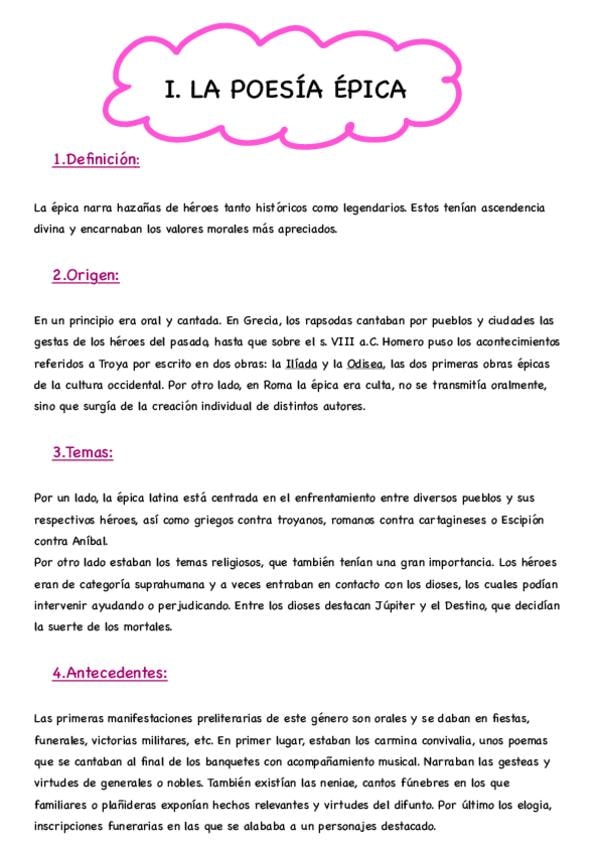 I. LA POESÍA ÉPICA

1.Definición:

La épica narra hazañas de héroes tanto históricos como legendarios. Estos tenían ascendencia divina y encarnaban los valores morales más apreciados.

2.Origen:

En un principio era oral y cantada. En Grecia, los rapsodas cantaban por pueblos y ciudades las gestas de los héroes del pasado, hasta que sobre el s. VIII a.C. Homero puso los acontecimientos referidos a Troya por escrito en dos obras: la Ilíada y la Odisea, las dos primeras obras épicas de la cultura occidental. Por otro lado, en Roma la épica era culta, no se transmitía oralmente, sino que surgía de la creación individual de distintos autores.

3.Temas:

Por un lado, la épica latina está centrada en el enfrentamiento entre diversos pueblos y sus respectivos héroes, así como griegos contra troyanos, romanos contra cartagineses o Escipión contra Aníbal.
Por otro lado estaban los temas religiosos, que también tenían una gran importancia. Los héroes eran de categoría suprahumana y a veces entraban en contacto con los dioses, los cuales podían intervenir ayudando o perjudicando. Entre los dioses destacan Júpiter y el Destino, que decidían la suerte de los mortales.

4.Antecedentes:

Las primeras manifestaciones preliterarias de este género son orales y se daban en fiestas, funerales, victorias militares, etc. En primer lugar, estaban los carmina convivalia, unos poemas que se cantaban al final de los banquetes con acompañamiento musical. Narraban las gesteas y virtudes de generales o nobles. También existían las neniae, cantos fúnebres en los que familiares o plañideras exponían hechos relevantes y virtudes del difunto. Por último los elogia, inscripciones funerarias en las que se alababa a un personajes destacado.